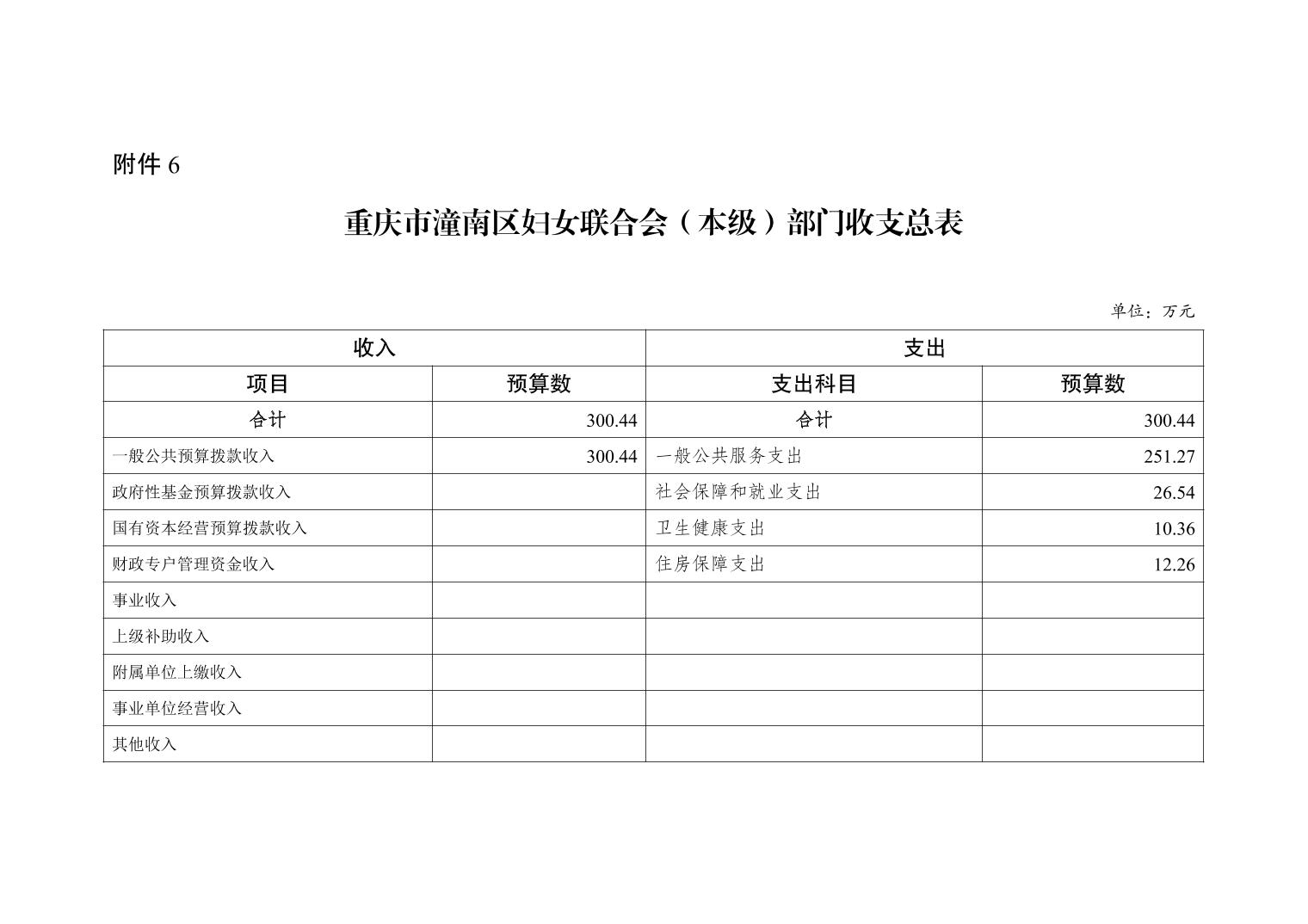 附件 6

重庆市潼南区妇女联合会（本级）部门收支总表

单位：万元

| 收入 | | 支出 | |
|---|---|---|---|
| 项目 | 预算数 | 支出科目 | 预算数 |
| 合计 | 300.44 | 合计 | 300.44 |
| 一般公共预算拨款收入 | 300.44 | 一般公共服务支出 | 251.27 |
| 政府性基金预算拨款收入 | | 社会保障和就业支出 | 26.54 |
| 国有资本经营预算拨款收入 | | 卫生健康支出 | 10.36 |
| 财政专户管理资金收入 | | 住房保障支出 | 12.26 |
| 事业收入 | | | |
| 上级补助收入 | | | |
| 附属单位上缴收入 | | | |
| 事业单位经营收入 | | | |
| 其他收入 | | | |